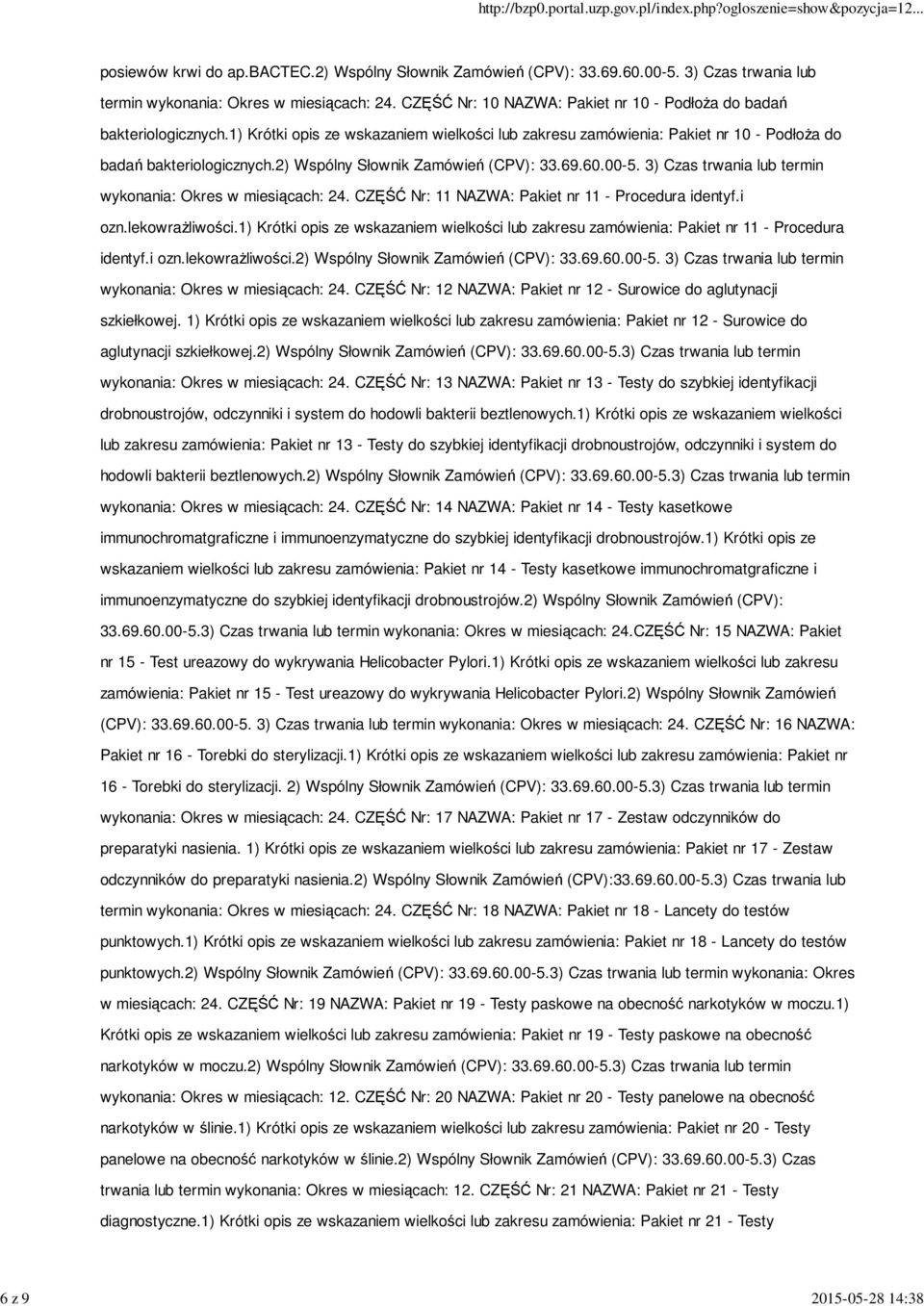 http://bzp0.portal.uzp.gov.pl/index.php?ogloszenie=show&pozycja=12...

posiewów krwi do ap.BACTEC.2) Wspólny Słownik Zamówień (CPV): 33.69.60.00-5. 3) Czas trwania lub termin wykonania: Okres w miesiącach: 24. CZĘŚĆ Nr: 10 NAZWA: Pakiet nr 10 - Podłoża do badań bakteriologicznych.1) Krótki opis ze wskazaniem wielkości lub zakresu zamówienia: Pakiet nr 10 - Podłoża do badań bakteriologicznych.2) Wspólny Słownik Zamówień (CPV): 33.69.60.00-5. 3) Czas trwania lub termin wykonania: Okres w miesiącach: 24. CZĘŚĆ Nr: 11 NAZWA: Pakiet nr 11 - Procedura identyf.i ozn.lekowrażliwości.1) Krótki opis ze wskazaniem wielkości lub zakresu zamówienia: Pakiet nr 11 - Procedura identyf.i ozn.lekowrażliwości.2) Wspólny Słownik Zamówień (CPV): 33.69.60.00-5. 3) Czas trwania lub termin wykonania: Okres w miesiącach: 24. CZĘŚĆ Nr: 12 NAZWA: Pakiet nr 12 - Surowice do aglutynacji szkiełkowej. 1) Krótki opis ze wskazaniem wielkości lub zakresu zamówienia: Pakiet nr 12 - Surowice do aglutynacji szkiełkowej.2) Wspólny Słownik Zamówień (CPV): 33.69.60.00-5.3) Czas trwania lub termin wykonania: Okres w miesiącach: 24. CZĘŚĆ Nr: 13 NAZWA: Pakiet nr 13 - Testy do szybkiej identyfikacji drobnoustrojów, odczynniki i system do hodowli bakterii beztlenowych.1) Krótki opis ze wskazaniem wielkości lub zakresu zamówienia: Pakiet nr 13 - Testy do szybkiej identyfikacji drobnoustrojów, odczynniki i system do hodowli bakterii beztlenowych.2) Wspólny Słownik Zamówień (CPV): 33.69.60.00-5.3) Czas trwania lub termin wykonania: Okres w miesiącach: 24. CZĘŚĆ Nr: 14 NAZWA: Pakiet nr 14 - Testy kasetkowe immunochromatgraficzne i immunoenzymatyczne do szybkiej identyfikacji drobnoustrojów.1) Krótki opis ze wskazaniem wielkości lub zakresu zamówienia: Pakiet nr 14 - Testy kasetkowe immunochromatgraficzne i immunoenzymatyczne do szybkiej identyfikacji drobnoustrojów.2) Wspólny Słownik Zamówień (CPV): 33.69.60.00-5.3) Czas trwania lub termin wykonania: Okres w miesiącach: 24.CZĘŚĆ Nr: 15 NAZWA: Pakiet nr 15 - Test ureazowy do wykrywania Helicobacter Pylori.1) Krótki opis ze wskazaniem wielkości lub zakresu zamówienia: Pakiet nr 15 - Test ureazowy do wykrywania Helicobacter Pylori.2) Wspólny Słownik Zamówień (CPV): 33.69.60.00-5. 3) Czas trwania lub termin wykonania: Okres w miesiącach: 24. CZĘŚĆ Nr: 16 NAZWA: Pakiet nr 16 - Torebki do sterylizacji.1) Krótki opis ze wskazaniem wielkości lub zakresu zamówienia: Pakiet nr 16 - Torebki do sterylizacji. 2) Wspólny Słownik Zamówień (CPV): 33.69.60.00-5.3) Czas trwania lub termin wykonania: Okres w miesiącach: 24. CZĘŚĆ Nr: 17 NAZWA: Pakiet nr 17 - Zestaw odczynników do preparatyki nasienia. 1) Krótki opis ze wskazaniem wielkości lub zakresu zamówienia: Pakiet nr 17 - Zestaw odczynników do preparatyki nasienia.2) Wspólny Słownik Zamówień (CPV):33.69.60.00-5.3) Czas trwania lub termin wykonania: Okres w miesiącach: 24. CZĘŚĆ Nr: 18 NAZWA: Pakiet nr 18 - Lancety do testów punktowych.1) Krótki opis ze wskazaniem wielkości lub zakresu zamówienia: Pakiet nr 18 - Lancety do testów punktowych.2) Wspólny Słownik Zamówień (CPV): 33.69.60.00-5.3) Czas trwania lub termin wykonania: Okres w miesiącach: 24. CZĘŚĆ Nr: 19 NAZWA: Pakiet nr 19 - Testy paskowe na obecność narkotyków w moczu.1) Krótki opis ze wskazaniem wielkości lub zakresu zamówienia: Pakiet nr 19 - Testy paskowe na obecność narkotyków w moczu.2) Wspólny Słownik Zamówień (CPV): 33.69.60.00-5.3) Czas trwania lub termin wykonania: Okres w miesiącach: 12. CZĘŚĆ Nr: 20 NAZWA: Pakiet nr 20 - Testy panelowe na obecność narkotyków w ślinie.1) Krótki opis ze wskazaniem wielkości lub zakresu zamówienia: Pakiet nr 20 - Testy panelowe na obecność narkotyków w ślinie.2) Wspólny Słownik Zamówień (CPV): 33.69.60.00-5.3) Czas trwania lub termin wykonania: Okres w miesiącach: 12. CZĘŚĆ Nr: 21 NAZWA: Pakiet nr 21 - Testy diagnostyczne.1) Krótki opis ze wskazaniem wielkości lub zakresu zamówienia: Pakiet nr 21 - Testy

6 z 9
2015-05-28 14:38